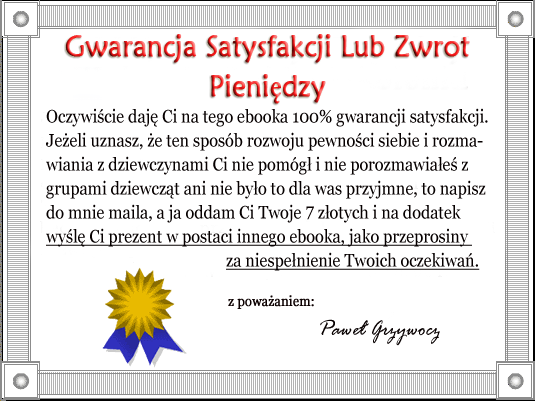 Gwarancja Satysfakcji Lub Zwrot Pieniędzy

Oczywiście daję Ci na tego ebooka 100% gwarancji satysfakcji. Jeżeli uznasz, że ten sposób rozwoju pewności siebie i rozmawiania z dziewczynami Ci nie pomógł i nie porozmawiałeś z grupami dziewcząt ani nie było to dla was przyjmne, to napisz do mnie maila, a ja oddam Ci Twoje 7 złotych i na dodatek wyślę Ci prezent w postaci innego ebooka, jako przeprosiny za niespełnienie Twoich oczekiwań.

z poważaniem:

Paweł Grzywocz